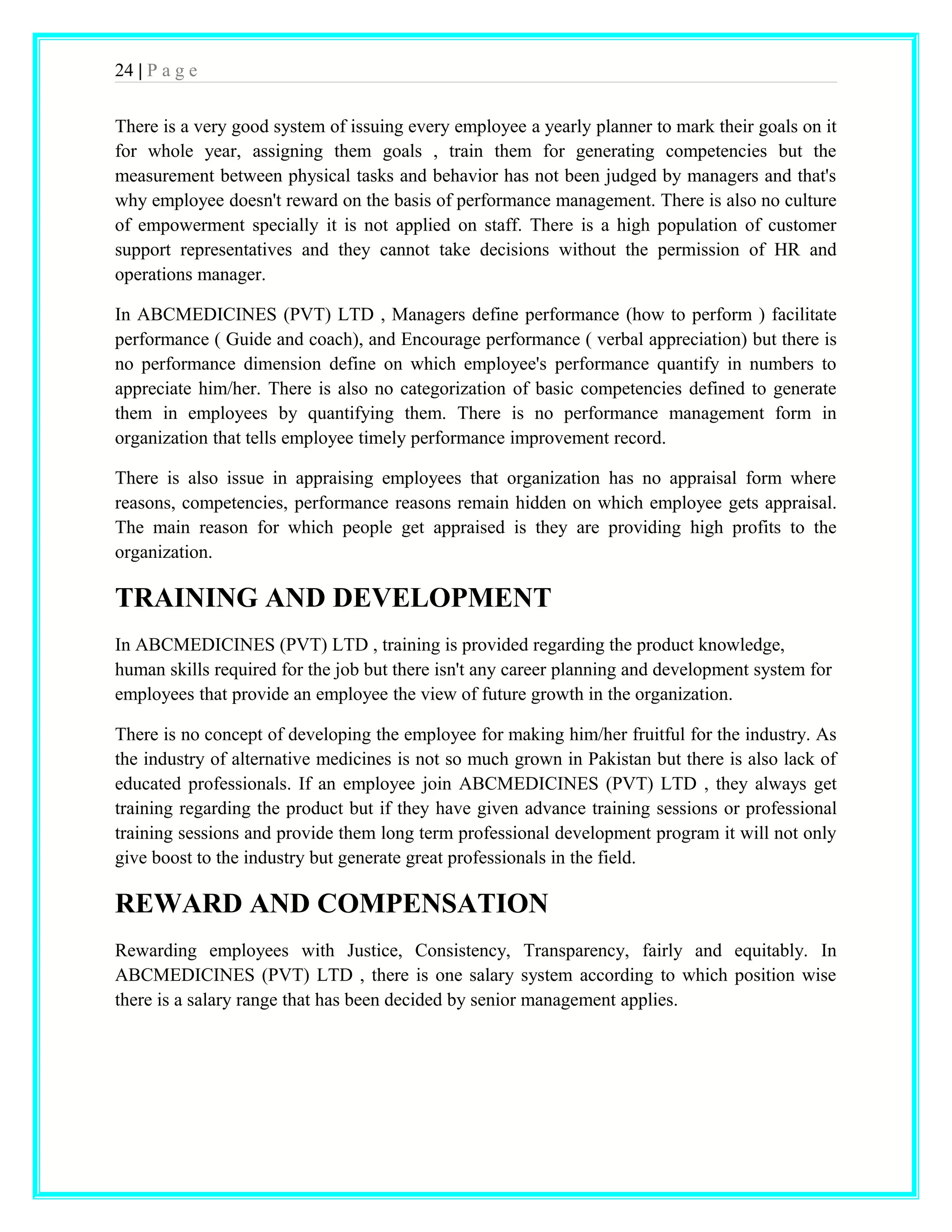 24 | P a g e

There is a very good system of issuing every employee a yearly planner to mark their goals on it for whole year, assigning them goals , train them for generating competencies but the measurement between physical tasks and behavior has not been judged by managers and that's why employee doesn't reward on the basis of performance management. There is also no culture of empowerment specially it is not applied on staff. There is a high population of customer support representatives and they cannot take decisions without the permission of HR and operations manager.

In ABCMEDICINES (PVT) LTD , Managers define performance (how to perform ) facilitate performance ( Guide and coach), and Encourage performance ( verbal appreciation) but there is no performance dimension define on which employee's performance quantify in numbers to appreciate him/her. There is also no categorization of basic competencies defined to generate them in employees by quantifying them. There is no performance management form in organization that tells employee timely performance improvement record.

There is also issue in appraising employees that organization has no appraisal form where reasons, competencies, performance reasons remain hidden on which employee gets appraisal. The main reason for which people get appraised is they are providing high profits to the organization.

TRAINING AND DEVELOPMENT

In ABCMEDICINES (PVT) LTD , training is provided regarding the product knowledge, human skills required for the job but there isn't any career planning and development system for employees that provide an employee the view of future growth in the organization.

There is no concept of developing the employee for making him/her fruitful for the industry. As the industry of alternative medicines is not so much grown in Pakistan but there is also lack of educated professionals. If an employee join ABCMEDICINES (PVT) LTD , they always get training regarding the product but if they have given advance training sessions or professional training sessions and provide them long term professional development program it will not only give boost to the industry but generate great professionals in the field.

REWARD AND COMPENSATION

Rewarding employees with Justice, Consistency, Transparency, fairly and equitably. In ABCMEDICINES (PVT) LTD , there is one salary system according to which position wise there is a salary range that has been decided by senior management applies.